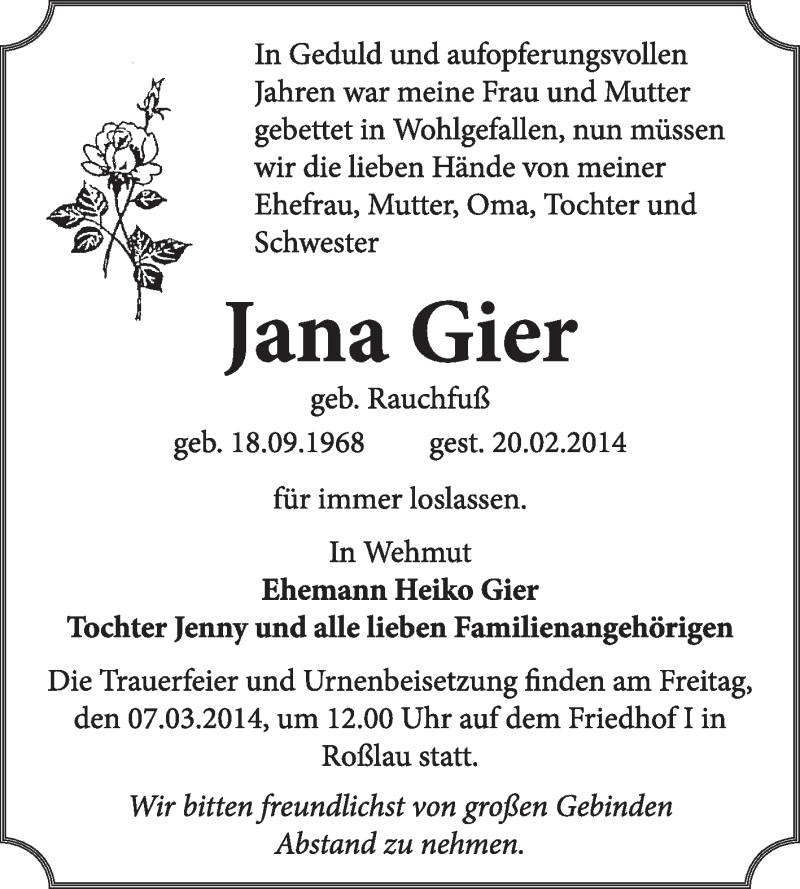 In Geduld und aufopferungsvollen Jahren war meine Frau und Mutter gebettet in Wohlgefallen, nun müssen wir die lieben Hände von meiner Ehefrau, Mutter, Oma, Tochter und Schwester

Jana Gier

geb. Rauchfuß

geb. 18.09.1968 gest. 20.02.2014

für immer loslassen.

In Wehmut
Ehemann Heiko Gier
Tochter Jenny und alle lieben Familienangehörigen

Die Trauerfeier und Urnenbeisetzung finden am Freitag, den 07.03.2014, um 12.00 Uhr auf dem Friedhof I in Roßlau statt.

Wir bitten freundlichst von großen Gebinden Abstand zu nehmen.